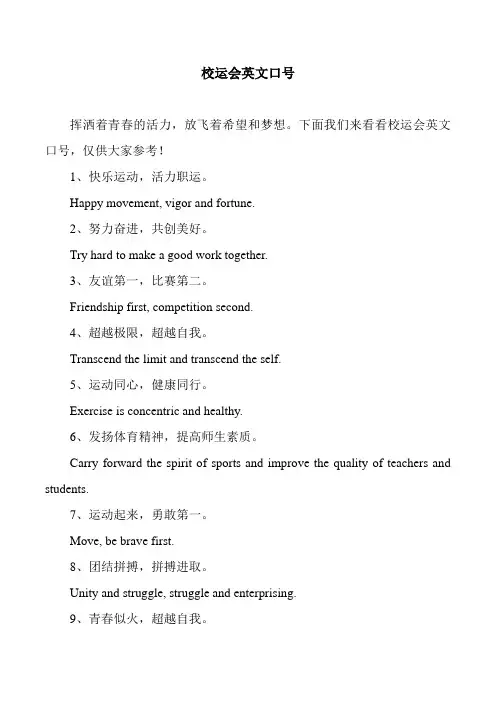 校运会英文口号

挥洒着青春的活力，放飞着希望和梦想。下面我们来看看校运会英文口号，仅供大家参考！

1、快乐运动，活力职运。

Happy movement, vigor and fortune.

2、努力奋进，共创美好。

Try hard to make a good work together.

3、友谊第一，比赛第二。

Friendship first, competition second.

4、超越极限，超越自我。

Transcend the limit and transcend the self.

5、运动同心，健康同行。

Exercise is concentric and healthy.

6、发扬体育精神，提高师生素质。

Carry forward the spirit of sports and improve the quality of teachers and students.

7、运动起来，勇敢第一。

Move, be brave first.

8、团结拼搏，拼搏进取。

Unity and struggle, struggle and enterprising.

9、青春似火，超越自我。